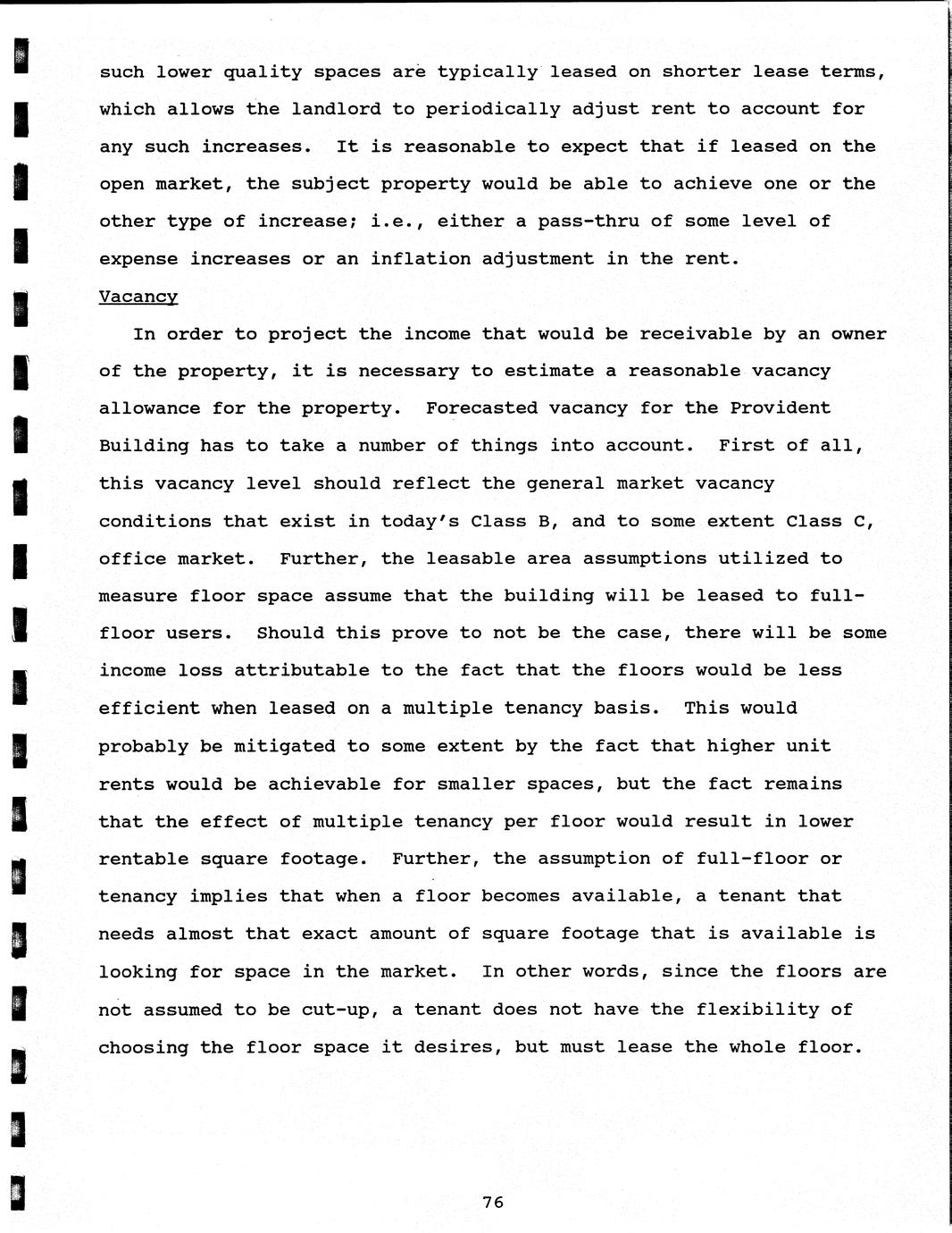 such lower quality spaces are typically leased on shorter lease terms, which allows the landlord to periodically adjust rent to account for any such increases. It is reasonable to expect that if leased on the open market, the subject property would be able to achieve one or the other type of increase; i.e., either a pass-thru of some level of expense increases or an inflation adjustment in the rent.

Vacancy

In order to project the income that would be receivable by an owner of the property, it is necessary to estimate a reasonable vacancy allowance for the property. Forecasted vacancy for the Provident Building has to take a number of things into account. First of all, this vacancy level should reflect the general market vacancy conditions that exist in today's Class B, and to some extent Class C, office market. Further, the leasable area assumptions utilized to measure floor space assume that the building will be leased to full-floor users. Should this prove to not be the case, there will be some income loss attributable to the fact that the floors would be less efficient when leased on a multiple tenancy basis. This would probably be mitigated to some extent by the fact that higher unit rents would be achievable for smaller spaces, but the fact remains that the effect of multiple tenancy per floor would result in lower rentable square footage. Further, the assumption of full-floor or tenancy implies that when a floor becomes available, a tenant that needs almost that exact amount of square footage that is available is looking for space in the market. In other words, since the floors are not assumed to be cut-up, a tenant does not have the flexibility of choosing the floor space it desires, but must lease the whole floor.

76